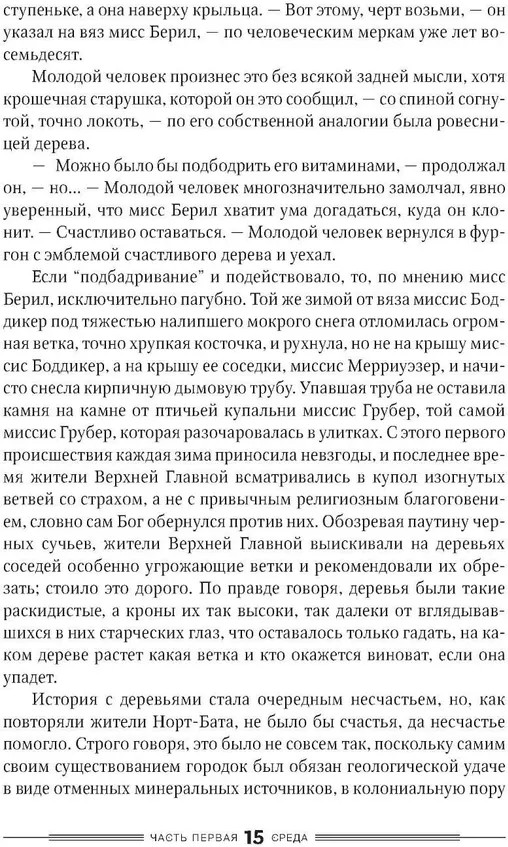 ступеньке, а она наверху крыльца. — Вот этому, черт возьми, — он указал на вяз мисс Берил, — по человеческим меркам уже лет восемьдесят.

Молодой человек произнес это без всякой задней мысли, хотя крошечная старушка, которой он это сообщил, — со спиной согнутой, точно локоть, — по его собственной аналогии была ровесницей дерева.

— Можно было бы подбодрить его витаминами, — продолжал он, — но... — Молодой человек многозначительно замолчал, явно уверенный, что мисс Берил хватит ума догадаться, куда он клонит. — Счастливо оставаться. — Молодой человек вернулся в фургон с эмблемой счастливого дерева и уехал.

Если "подбадривание" и подействовало, то, по мнению мисс Берил, исключительно пагубно. Той же зимой от вяза миссис Боддикер под тяжестью налипшего мокрого снега отломилась огромная ветка, точно хрупкая косточка, и рухнула, но не на крышу миссис Боддикер, а на крышу ее соседки, миссис Мерриуэзер, и начисто снесла кирпичную дымовую трубу. Упавшая труба не оставила камня на камне от птичьей купальни миссис Грубер, той самой миссис Грубер, которая разочаровалась в улитках. С этого первого происшествия каждая зима приносила невзгоды, и последнее время жители Верхней Главной всматривались в купол изогнутых ветвей со страхом, а не с привычным религиозным благоговением, словно сам Бог обернулся против них. Обозревая паутину черных сучьев, жители Верхней Главной выискивали на деревьях соседей особенно угрожающие ветки и рекомендовали их обрезать; стоило это дорого. По правде говоря, деревья были такие раскидистые, а кроны их так высоки, так далеки от вглядывавшихся в них старческих глаз, что оставалось только гадать, на каком дереве растет какая ветка и кто окажется виноват, если она упадет.

История с деревьями стала очередным несчастьем, но, как повторяли жители Норт-Бата, не было бы счастья, да несчастье помогло. Строго говоря, это было не совсем так, поскольку самим своим существованием городок был обязан геологической удаче в виде отменных минеральных источников, в колониальную пору

ЧАСТЬ ПЕРВАЯ 15 СРЕДА